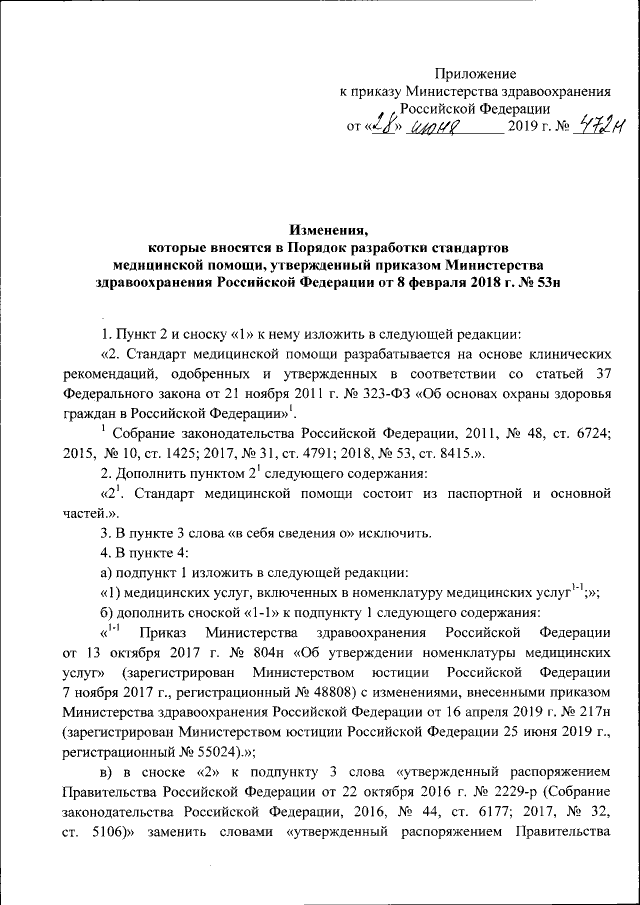 Приложение
к приказу Министерства здравоохранения
Российской Федерации
от «28» июня 2019 г. № 472н

Изменения,
которые вносятся в Порядок разработки стандартов медицинской помощи, утвержденный приказом Министерства здравоохранения Российской Федерации от 8 февраля 2018 г. № 53н

1. Пункт 2 и сноску «1» к нему изложить в следующей редакции:

«2. Стандарт медицинской помощи разрабатывается на основе клинических рекомендаций, одобренных и утвержденных в соответствии со статьей 37 Федерального закона от 21 ноября 2011 г. № 323-ФЗ «Об основах охраны здоровья граждан в Российской Федерации»$^1$.

$^1$ Собрание законодательства Российской Федерации, 2011, № 48, ст. 6724; 2015, № 10, ст. 1425; 2017, № 31, ст. 4791; 2018, № 53, ст. 8415.».

2. Дополнить пунктом $2^1$ следующего содержания:

«$2^1$. Стандарт медицинской помощи состоит из паспортной и основной частей.».

3. В пункте 3 слова «в себя сведения о» исключить.

4. В пункте 4:

а) подпункт 1 изложить в следующей редакции:

«1) медицинских услуг, включенных в номенклатуру медицинских услуг$^{1-1}$;»;

б) дополнить сноской «1-1» к подпункту 1 следующего содержания:

«$^{1-1}$ Приказ Министерства здравоохранения Российской Федерации от 13 октября 2017 г. № 804н «Об утверждении номенклатуры медицинских услуг» (зарегистрирован Министерством юстиции Российской Федерации 7 ноября 2017 г., регистрационный № 48808) с изменениями, внесенными приказом Министерства здравоохранения Российской Федерации от 16 апреля 2019 г. № 217н (зарегистрирован Министерством юстиции Российской Федерации 25 июня 2019 г., регистрационный № 55024).»;

в) в сноске «2» к подпункту 3 слова «утвержденный распоряжением Правительства Российской Федерации от 22 октября 2016 г. № 2229-р (Собрание законодательства Российской Федерации, 2016, № 44, ст. 6177; 2017, № 32, ст. 5106)» заменить словами «утвержденный распоряжением Правительства